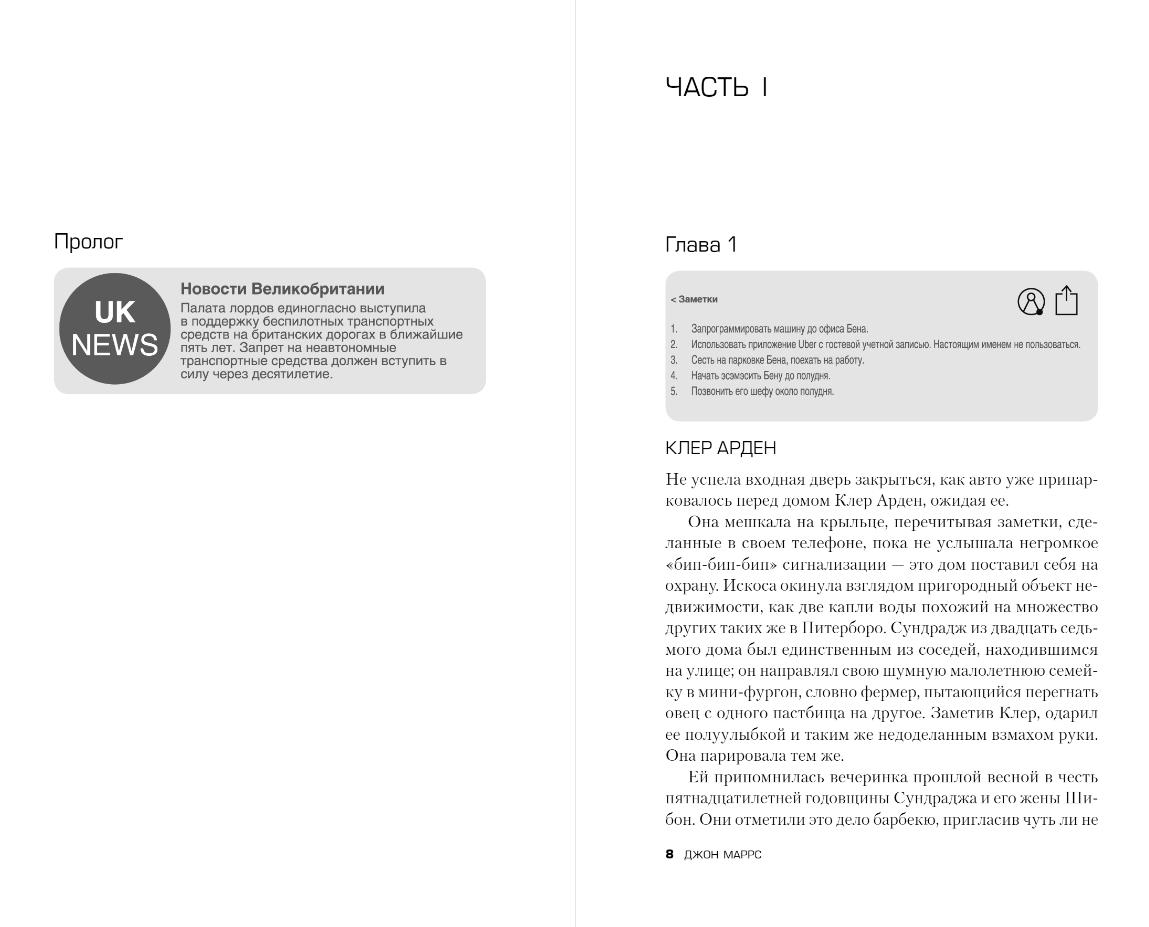 Пролог

UK NEWS

Новости Великобритании
Палата лордов единогласно выступила в поддержку беспилотных транспортных средств на британских дорогах в ближайшие пять лет. Запрет на неавтономные транспортные средства должен вступить в силу через десятилетие.

ЧАСТЬ I

Глава 1

< Заметки

1. Запрограммировать машину до офиса Бена.
2. Использовать приложение Uber с гостевой учетной записью. Настоящим именем не пользоваться.
3. Сесть на парковке Бена, поехать на работу.
4. Начать эсэмэсить Бену до полудня.
5. Позвонить его шефу около полудня.

КЛЕР АРДЕН

Не успела входная дверь закрыться, как авто уже припарковалось перед домом Клер Арден, ожидая ее.

Она мешкала на крыльце, перечитывая заметки, сделанные в своем телефоне, пока не услышала негромкое «бип-бип-бип» сигнализации — это дом поставил себя на охрану. Искоса окинула взглядом пригородный объект недвижимости, как две капли воды похожий на множество других таких же в Питерборо. Сундрадж из двадцать седьмого дома был единственным из соседей, находившимся на улице; он направлял свою шумную малолетнюю семейку в мини-фургон, словно фермер, пытающийся перегнать овец с одного пастбища на другое. Заметив Клер, одарил ее полуулыбкой и таким же недоделанным взмахом руки. Она парировала тем же.

Ей припомнилась вечеринка прошлой весной в честь пятнадцатилетней годовщины Сундраджа и его жены Шибон. Они отметили это дело барбекю, пригласив чуть ли не

8 ДЖОН МАРРС